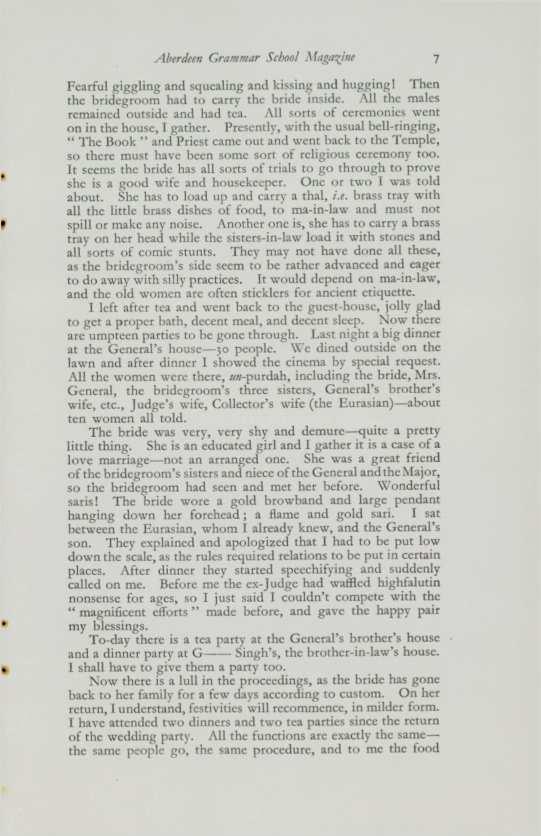 Aberdeen Grammar School Magazine 7

Fearful giggling and squealing and kissing and hugging! Then the bridegroom had to carry the bride inside. All the males remained outside and had tea. All sorts of ceremonies went on in the house, I gather. Presently, with the usual bell-ringing, "The Book" and Priest came out and went back to the Temple, so there must have been some sort of religious ceremony too. It seems the bride has all sorts of trials to go through to prove she is a good wife and housekeeper. One or two I was told about. She has to load up and carry a thal, i.e. brass tray with all the little brass dishes of food, to ma-in-law and must not spill or make any noise. Another one is, she has to carry a brass tray on her head while the sisters-in-law load it with stones and all sorts of comic stunts. They may not have done all these, as the bridegroom's side seem to be rather advanced and eager to do away with silly practices. It would depend on ma-in-law, and the old women are often sticklers for ancient etiquette.

I left after tea and went back to the guest-house, jolly glad to get a proper bath, decent meal, and decent sleep. Now there are umpteen parties to be gone through. Last night a big dinner at the General's house—30 people. We dined outside on the lawn and after dinner I showed the cinema by special request. All the women were there, un-purdah, including the bride, Mrs. General, the bridegroom's three sisters, General's brother's wife, etc., Judge's wife, Collector's wife (the Eurasian)—about ten women all told.

The bride was very, very shy and demure—quite a pretty little thing. She is an educated girl and I gather it is a case of a love marriage—not an arranged one. She was a great friend of the bridegroom's sisters and niece of the General and the Major, so the bridegroom had seen and met her before. Wonderful saris! The bride wore a gold browband and large pendant hanging down her forehead; a flame and gold sari. I sat between the Eurasian, whom I already knew, and the General's son. They explained and apologized that I had to be put low down the scale, as the rules required relations to be put in certain places. After dinner they started speechifying and suddenly called on me. Before me the ex-Judge had waffled highfalutin nonsense for ages, so I just said I couldn't compete with the "magnificent efforts" made before, and gave the happy pair my blessings.

To-day there is a tea party at the General's brother's house and a dinner party at G—— Singh's, the brother-in-law's house. I shall have to give them a party too.

Now there is a lull in the proceedings, as the bride has gone back to her family for a few days according to custom. On her return, I understand, festivities will recommence, in milder form. I have attended two dinners and two tea parties since the return of the wedding party. All the functions are exactly the same—the same people go, the same procedure, and to me the food